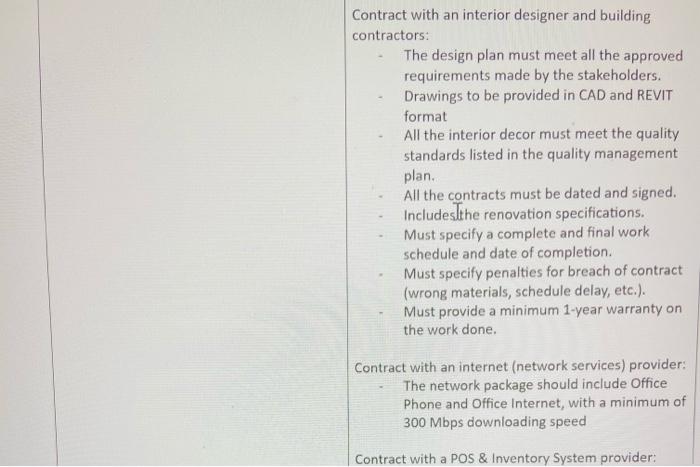 Contract with an interior designer and building contractors:
- The design plan must meet all the approved requirements made by the stakeholders.
- Drawings to be provided in CAD and REVIT format
- All the interior decor must meet the quality standards listed in the quality management plan.
- All the contracts must be dated and signed.
- Includes the renovation specifications.
- Must specify a complete and final work schedule and date of completion.
- Must specify penalties for breach of contract (wrong materials, schedule delay, etc.).
- Must provide a minimum 1-year warranty on the work done.

Contract with an internet (network services) provider:
- The network package should include Office Phone and Office Internet, with a minimum of 300 Mbps downloading speed

Contract with a POS & Inventory System provider: